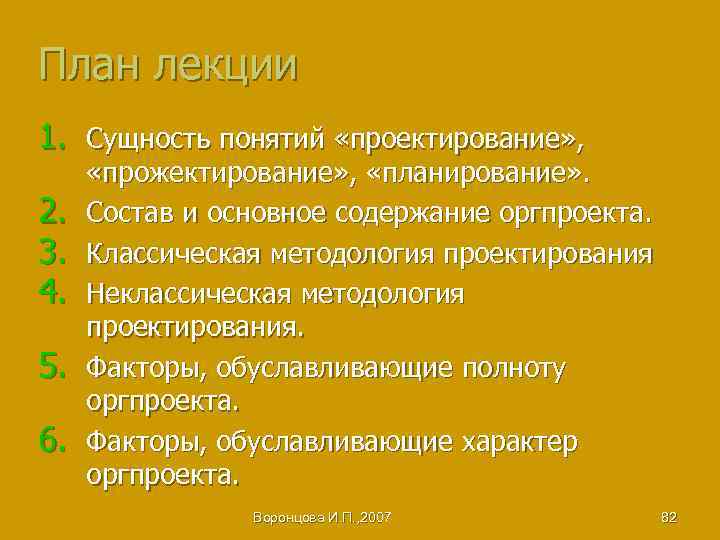 План лекции

1. Сущность понятий «проектирование», «прожектирование», «планирование».
2. Состав и основное содержание оргпроекта.
3. Классическая методология проектирования
4. Неклассическая методология проектирования.
5. Факторы, обуславливающие полноту оргпроекта.
6. Факторы, обуславливающие характер оргпроекта.

Воронцова И.П.,2007

82